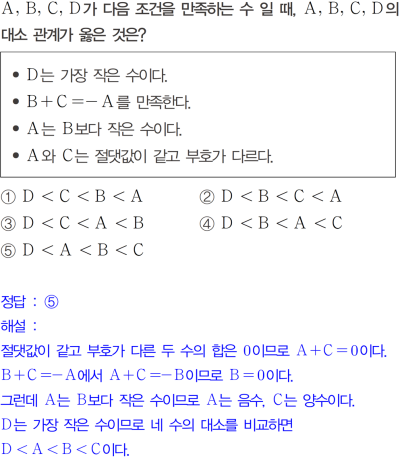 A, B, C, D가 다음 조건을 만족하는 수 일 때, A, B, C, D의 대소 관계가 옳은 것은?

• D는 가장 작은 수이다.
• $B+C=-A$를 만족한다.
• A는 B보다 작은 수이다.
• A와 C는 절댓값이 같고 부호가 다르다.

① $D<C<B<A$ ② $D<B<C<A$
③ $D<C<A<B$ ④ $D<B<A<C$
⑤ $D<A<B<C$

정답 : ⑤
해설 :
절댓값이 같고 부호가 다른 두 수의 합은 0이므로 $A+C=0$이다.
$B+C=-A$에서 $A+C=-B$이므로 $B=0$이다.
그런데 A는 B보다 작은 수이므로 A는 음수, C는 양수이다.
D는 가장 작은 수이므로 네 수의 대소를 비교하면
$D<A<B<C$이다.